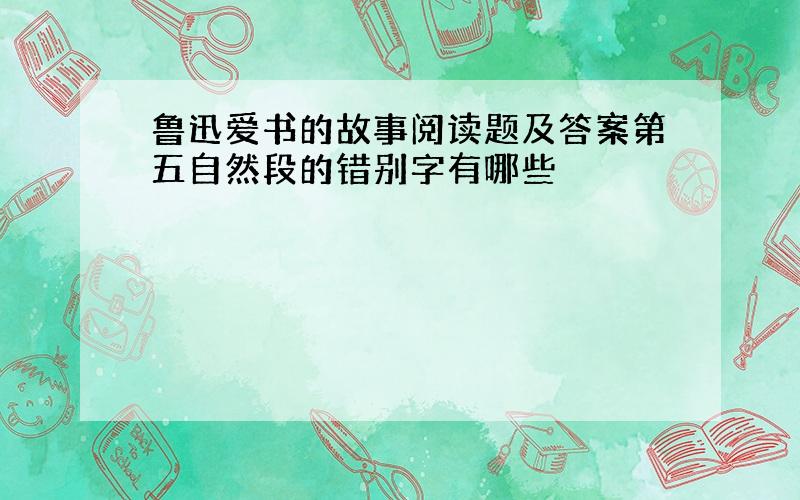 鲁迅爱书的故事阅读题及答案第五自然段的错别字有哪些

ABC

Back to School